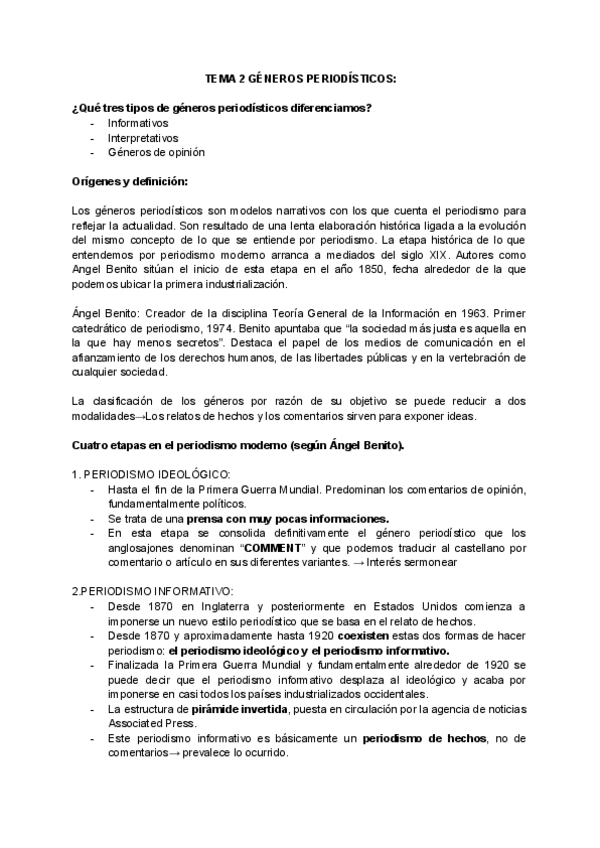 TEMA 2 GÉNEROS PERIODÍSTICOS:

¿Qué tres tipos de géneros periodísticos diferenciamos?
- Informativos
- Interpretativos
- Géneros de opinión

Orígenes y definición:

Los géneros periodísticos son modelos narrativos con los que cuenta el periodismo para reflejar la actualidad. Son resultado de una lenta elaboración histórica ligada a la evolución del mismo concepto de lo que se entiende por periodismo. La etapa histórica de lo que entendemos por periodismo moderno arranca a mediados del siglo XIX. Autores como Angel Benito sitúan el inicio de esta etapa en el año 1850, fecha alrededor de la que podemos ubicar la primera industrialización.

Ángel Benito: Creador de la disciplina Teoría General de la Información en 1963. Primer catedrático de periodismo, 1974. Benito apuntaba que "la sociedad más justa es aquella en la que hay menos secretos". Destaca el papel de los medios de comunicación en el afianzamiento de los derechos humanos, de las libertades públicas y en la vertebración de cualquier sociedad.

La clasificación de los géneros por razón de su objetivo se puede reducir a dos modalidades→Los relatos de hechos y los comentarios sirven para exponer ideas.

Cuatro etapas en el periodismo moderno (según Ángel Benito).

1. PERIODISMO IDEOLÓGICO:
- Hasta el fin de la Primera Guerra Mundial. Predominan los comentarios de opinión, fundamentalmente políticos.
- Se trata de una prensa con muy pocas informaciones.
- En esta etapa se consolida definitivamente el género periodístico que los anglosajones denominan "COMMENT" y que podemos traducir al castellano por comentario o artículo en sus diferentes variantes. → Interés sermonear

2.PERIODISMO INFORMATIVO:
- Desde 1870 en Inglaterra y posteriormente en Estados Unidos comienza a imponerse un nuevo estilo periodístico que se basa en el relato de hechos.
- Desde 1870 y aproximadamente hasta 1920 coexisten estas dos formas de hacer periodismo: el periodismo ideológico y el periodismo informativo.
- Finalizada la Primera Guerra Mundial y fundamentalmente alrededor de 1920 se puede decir que el periodismo informativo desplaza al ideológico y acaba por imponerse en casi todos los países industrializados occidentales.
- La estructura de pirámide invertida, puesta en circulación por la agencia de noticias Associated Press.
- Este periodismo informativo es básicamente un periodismo de hechos, no de comentarios→ prevalece lo ocurrido.